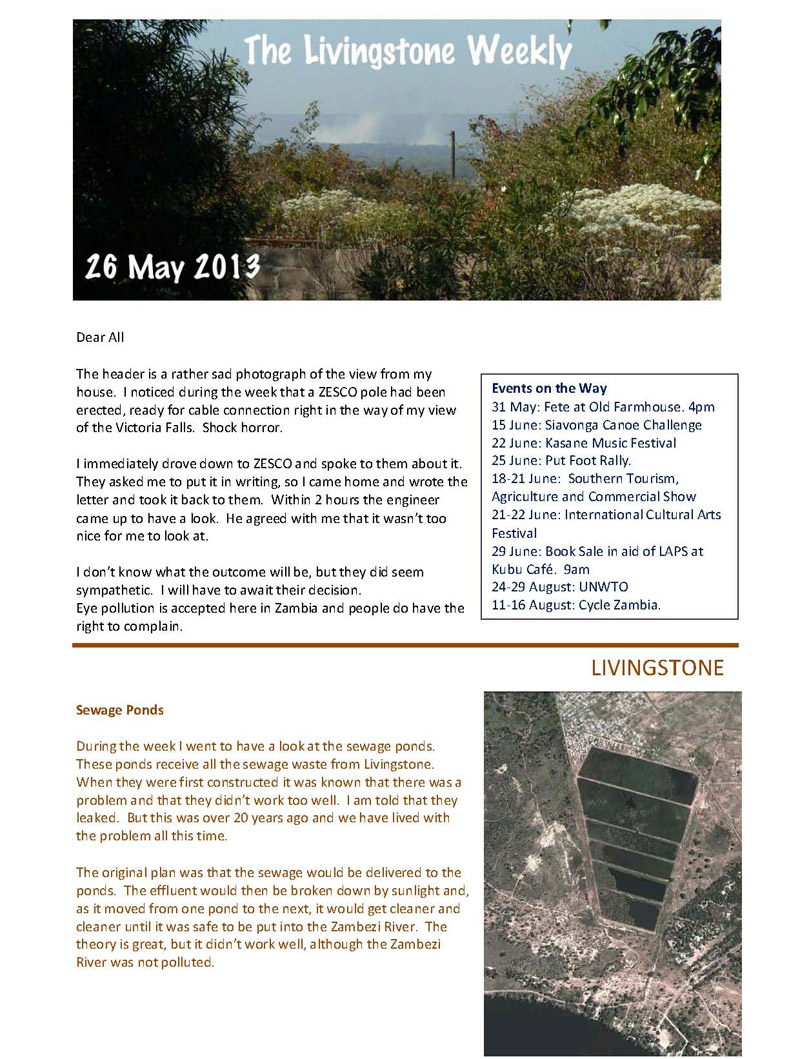 The Livingstone Weekly

26 May 2013

Dear All

The header is a rather sad photograph of the view from my house. I noticed during the week that a ZESCO pole had been erected, ready for cable connection right in the way of my view of the Victoria Falls. Shock horror.

I immediately drove down to ZESCO and spoke to them about it. They asked me to put it in writing, so I came home and wrote the letter and took it back to them. Within 2 hours the engineer came up to have a look. He agreed with me that it wasn't too nice for me to look at.

I don't know what the outcome will be, but they did seem sympathetic. I will have to await their decision.
Eye pollution is accepted here in Zambia and people do have the right to complain.

Events on the Way
31 May: Fete at Old Farmhouse. 4pm
15 June: Siavonga Canoe Challenge
22 June: Kasane Music Festival
25 June: Put Foot Rally.
18-21 June: Southern Tourism, Agriculture and Commercial Show
21-22 June: International Cultural Arts Festival
29 June: Book Sale in aid of LAPS at Kubu Café. 9am
24-29 August: UNWTO
11-16 August: Cycle Zambia.

LIVINGSTONE

Sewage Ponds

During the week I went to have a look at the sewage ponds. These ponds receive all the sewage waste from Livingstone. When they were first constructed it was known that there was a problem and that they didn't work too well. I am told that they leaked. But this was over 20 years ago and we have lived with the problem all this time.

The original plan was that the sewage would be delivered to the ponds. The effluent would then be broken down by sunlight and, as it moved from one pond to the next, it would get cleaner and cleaner until it was safe to be put into the Zambezi River. The theory is great, but it didn't work well, although the Zambezi River was not polluted.